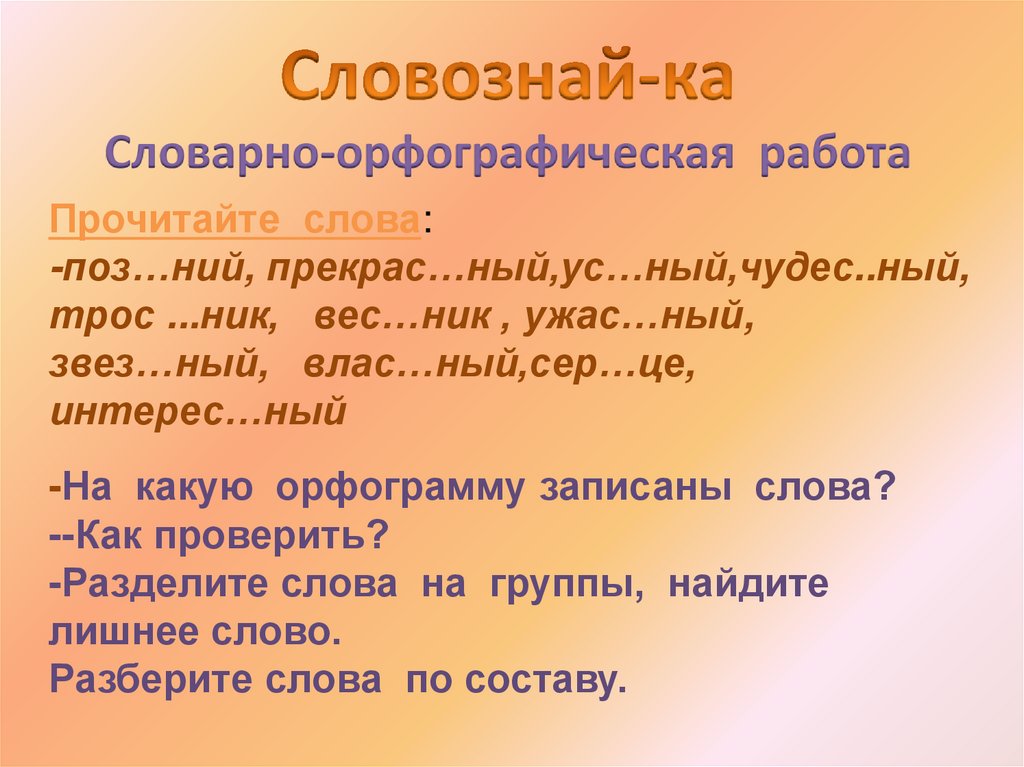 Словознай-ка

Словарно-орфографическая работа

Прочитайте слова:
-поз…ний, прекрас…ный,ус…ный,чудес..ный, трос ...ник, вес…ник , ужас…ный, звез…ный, влас…ный,сер…це, интерес…ный

-На какую орфограмму записаны слова?
--Как проверить?
-Разделите слова на группы, найдите лишнее слово.
Разберите слова по составу.